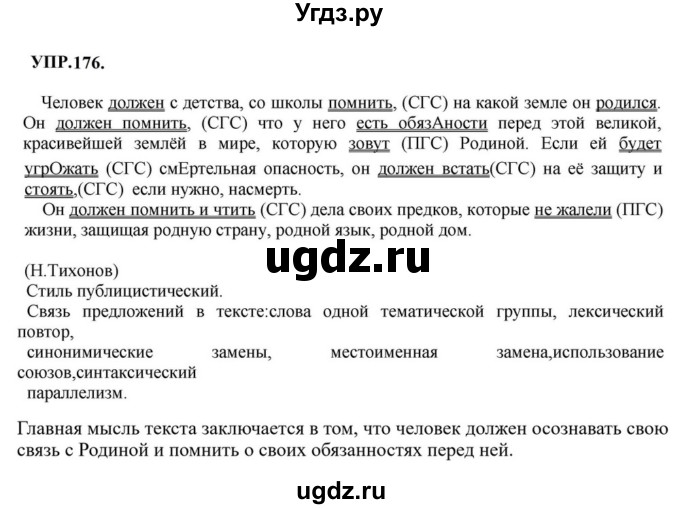 Угдз.ру

УПР.176.

Человек должен с детства, со школы помнить, (СГС) на какой земле он родился. Он должен помнить, (СГС) что у него есть обязАности перед этой великой, красивейшей землёй в мире, которую зовут (ПГС) Родиной. Если ей будет угрОжать (СГС) смЕртельная опасность, он должен встать(СГС) на её защиту и стоять,(СГС) если нужно, насмерть.

Он должен помнить и чтить (СГС) дела своих предков, которые не жалели (ПГС) жизни, защищая родную страну, родной язык, родной дом.

ugdz.ru

(Н.Тихонов)
Стиль публицистический.
Связь предложений в тексте:слова одной тематической группы, лексический повтор,
синонимические замены, местоименная замена,использование союзов,синтаксический
параллелизм.

Главная мысль текста заключается в том, что человек должен осознавать свою связь с Родиной и помнить о своих обязанностях перед ней.

ugdz.ru